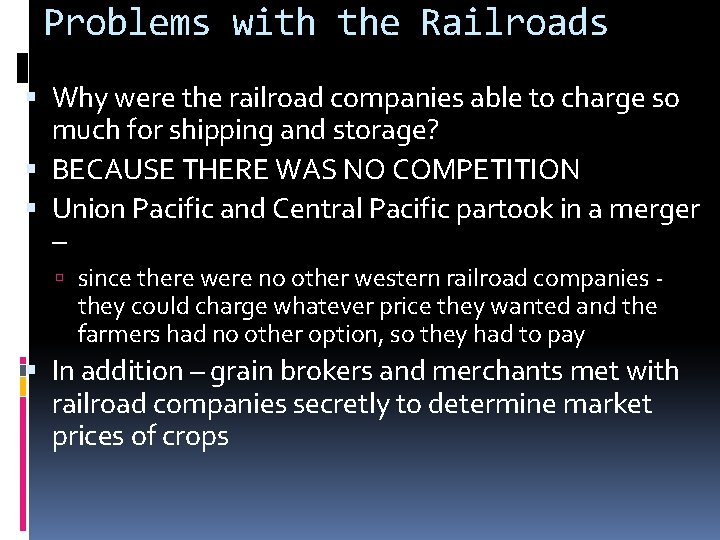 Problems with the Railroads

Why were the railroad companies able to charge so much for shipping and storage?

BECAUSE THERE WAS NO COMPETITION

Union Pacific and Central Pacific partook in a merger –

since there were no other western railroad companies - they could charge whatever price they wanted and the farmers had no other option, so they had to pay

In addition – grain brokers and merchants met with railroad companies secretly to determine market prices of crops